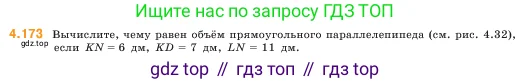 Ищите нас по запросу ГДЗ ТОП

4.173 Вычислите, чему равен объём прямоугольного параллелепипеда (см. рис. 4.32), если $KN = 6$ дм, $KD = 7$ дм, $LN = 11$ дм.
gdz.top

gdz top // гдз топ // гдз top